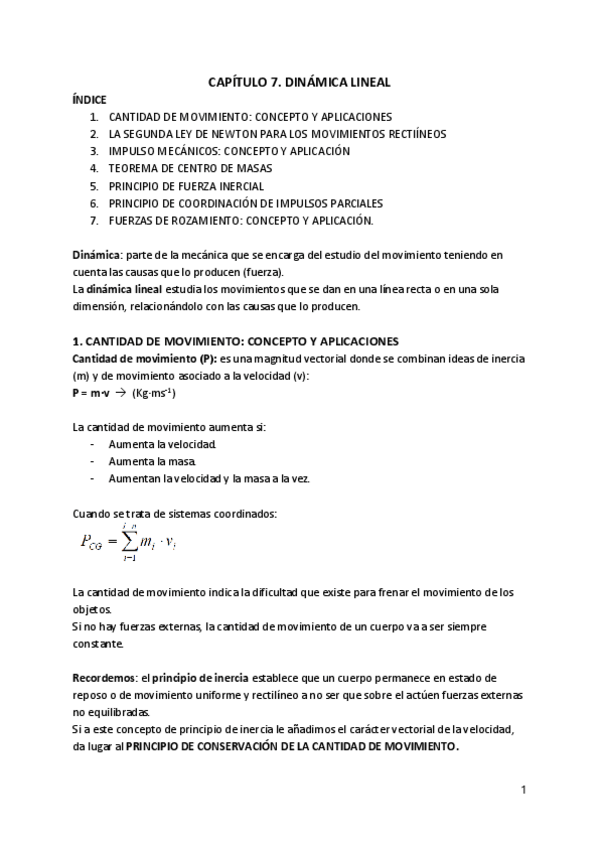 CAPÍTULO 7. DINÁMICA LINEAL

ÍNDICE

1. CANTIDAD DE MOVIMIENTO: CONCEPTO Y APLICACIONES
2. LA SEGUNDA LEY DE NEWTON PARA LOS MOVIMIENTOS RECTIÍNEOS
3. IMPULSO MECÁNICOS: CONCEPTO Y APLICACIÓN
4. TEOREMA DE CENTRO DE MASAS
5. PRINCIPIO DE FUERZA INERCIAL
6. PRINCIPIO DE COORDINACIÓN DE IMPULSOS PARCIALES
7. FUERZAS DE ROZAMIENTO: CONCEPTO Y APLICACIÓN.

Dinámica: parte de la mecánica que se encarga del estudio del movimiento teniendo en cuenta las causas que lo producen (fuerza).
La dinámica lineal estudia los movimientos que se dan en una línea recta o en una sola dimensión, relacionándolo con las causas que lo producen.

1. CANTIDAD DE MOVIMIENTO: CONCEPTO Y APLICACIONES
Cantidad de movimiento (P): es una magnitud vectorial donde se combinan ideas de inercia (m) y de movimiento asociado a la velocidad (v):
P = m·v → (Kg·ms$^{-1}$)

La cantidad de movimiento aumenta si:
- Aumenta la velocidad.
- Aumenta la masa.
- Aumentan la velocidad y la masa a la vez.

Cuando se trata de sistemas coordinados:
$P_{CG} = \sum_{i=1}^{i=n} m_i \cdot v_i$

La cantidad de movimiento indica la dificultad que existe para frenar el movimiento de los objetos.
Si no hay fuerzas externas, la cantidad de movimiento de un cuerpo va a ser siempre constante.

Recordemos: el principio de inercia establece que un cuerpo permanece en estado de reposo o de movimiento uniforme y rectilíneo a no ser que sobre el actúen fuerzas externas no equilibradas.
Si a este concepto de principio de inercia le añadimos el carácter vectorial de la velocidad, da lugar al PRINCIPIO DE CONSERVACIÓN DE LA CANTIDAD DE MOVIMIENTO.

1